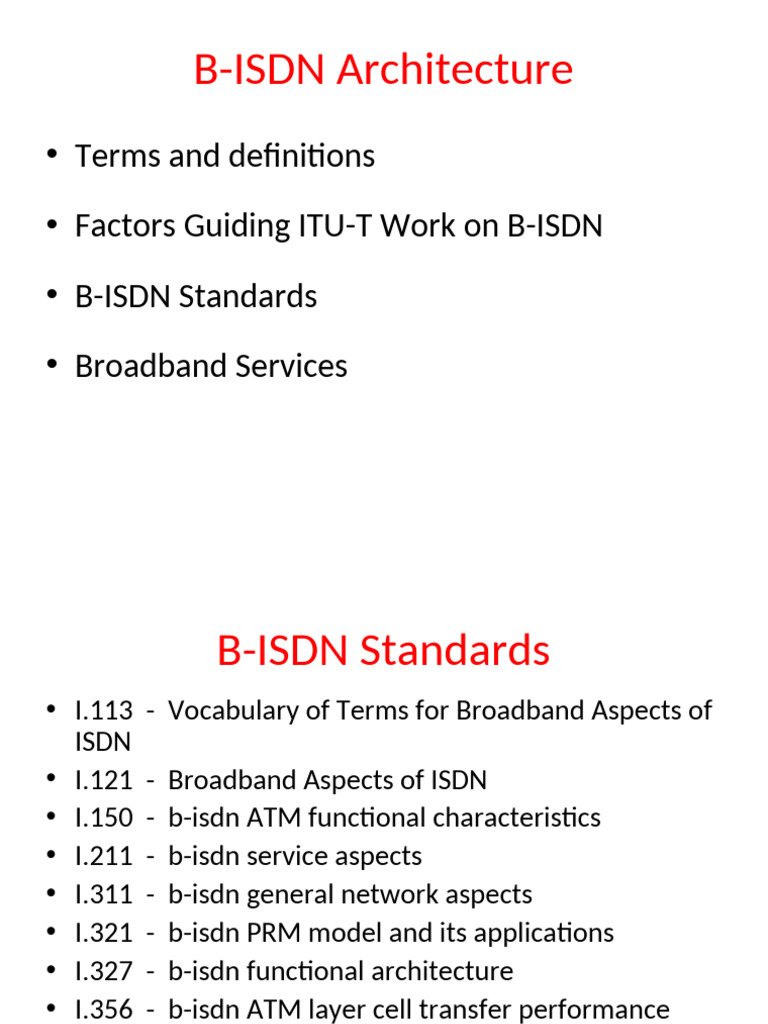 B-ISDN Architecture

• Terms and definitions
• Factors Guiding ITU-T Work on B-ISDN
• B-ISDN Standards
• Broadband Services

B-ISDN Standards

• I.113 - Vocabulary of Terms for Broadband Aspects of ISDN
• I.121 - Broadband Aspects of ISDN
• I.150 - b-isdn ATM functional characteristics
• I.211 - b-isdn service aspects
• I.311 - b-isdn general network aspects
• I.321 - b-isdn PRM model and its applications
• I.327 - b-isdn functional architecture
• I.356 - b-isdn ATM layer cell transfer performance